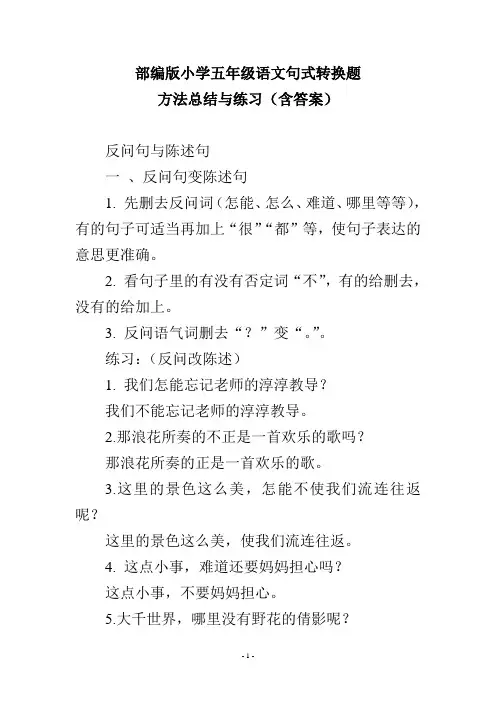 部编版小学五年级语文句式转换题
方法总结与练习（含答案）

反问句与陈述句

一 、反问句变陈述句

1. 先删去反问词（怎能、怎么、难道、哪里等等），有的句子可适当再加上“很”“都”等，使句子表达的意思更准确。

2. 看句子里的有没有否定词“不”，有的给删去，没有的给加上。

3. 反问语气词删去“？”变“。”。

练习：（反问改陈述）

1. 我们怎能忘记老师的淳淳教导？

我们不能忘记老师的淳淳教导。

2.那浪花所奏的不正是一首欢乐的歌吗？

那浪花所奏的正是一首欢乐的歌。

3.这里的景色这么美，怎能不使我们流连往返呢？

这里的景色这么美，使我们流连往返。

4. 这点小事，难道还要妈妈担心吗？

这点小事，不要妈妈担心。

5.大千世界，哪里没有野花的倩影呢？

- 1 -